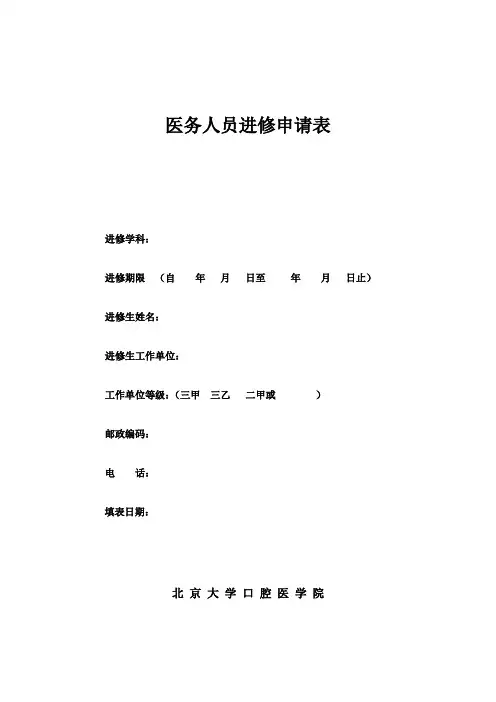 医务人员进修申请表

进修学科:

进修期限 (自 年 月 日至 年 月 日止)

进修生姓名:

进修生工作单位:

工作单位等级:(三甲 三乙 二甲或 )

邮政编码:

电 话:

填表日期:

北京大学口腔医学院